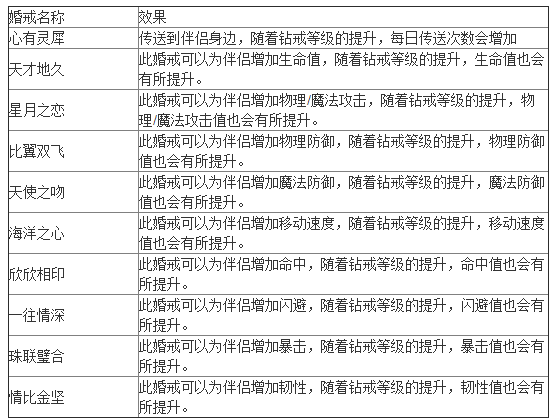 | 婚戒名称 | 效果 |
|---|---|
| 心有灵犀 | 传送到伴侣身边，随着钻戒等级的提升，每日传送次数会增加 |
| 天才地久 | 此婚戒可以为伴侣增加生命值，随着钻戒等级的提升，生命值也会有所提升。 |
| 星月之恋 | 此婚戒可以为伴侣增加物理/魔法攻击，随着钻戒等级的提升，物理/魔法攻击值也会有所提升。 |
| 比翼双飞 | 此婚戒可以为伴侣增加物理防御，随着钻戒等级的提升，物理防御值也会有所提升。 |
| 天使之吻 | 此婚戒可以为伴侣增加魔法防御，随着钻戒等级的提升，魔法防御值也会有所提升。 |
| 海洋之心 | 此婚戒可以为伴侣增加移动速度，随着钻戒等级的提升，移动速度值也会有所提升。 |
| 欣欣相印 | 此婚戒可以为伴侣增加命中，随着钻戒等级的提升，命中值也会有所提升。 |
| 一往情深 | 此婚戒可以为伴侣增加闪避，随着钻戒等级的提升，闪避值也会有所提升。 |
| 珠联璧合 | 此婚戒可以为伴侣增加暴击，随着钻戒等级的提升，暴击值也会有所提升。 |
| 情比金坚 | 此婚戒可以为伴侣增加韧性，随着钻戒等级的提升，韧性值也会有所提升。 |